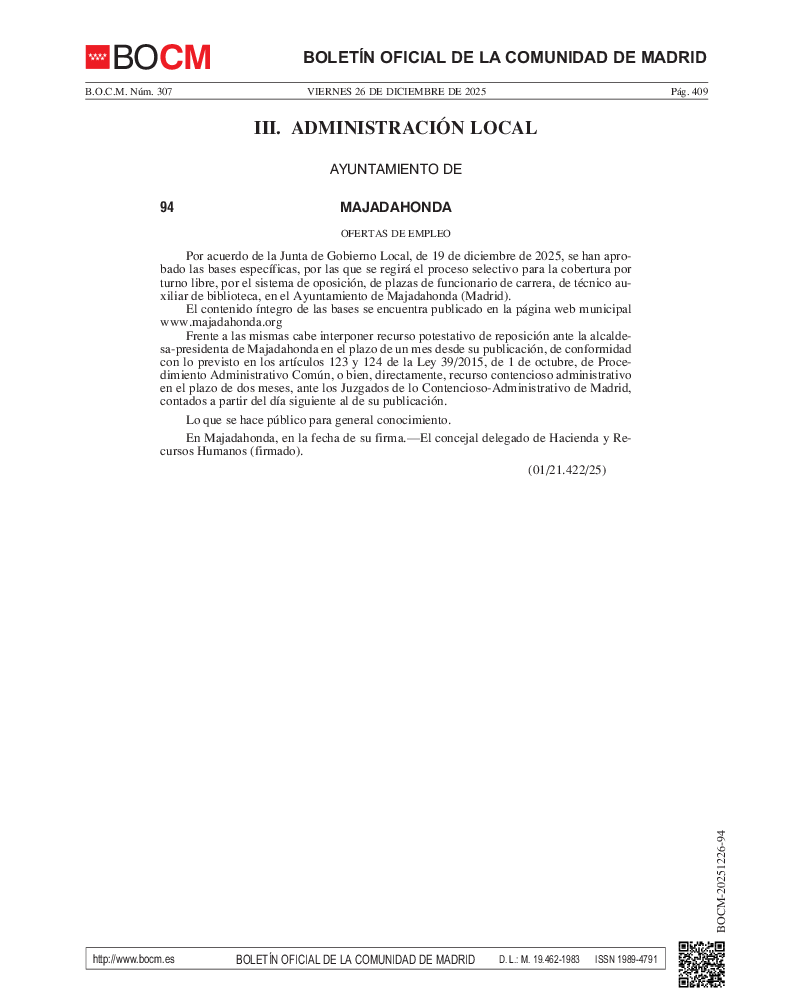 BOCM

BOLETÍN OFICIAL DE LA COMUNIDAD DE MADRID

B.O.C.M. Núm. 307 VIERNES 26 DE DICIEMBRE DE 2025 Pág. 409

III. ADMINISTRACIÓN LOCAL

AYUNTAMIENTO DE

94 MAJADAHONDA

OFERTAS DE EMPLEO

Por acuerdo de la Junta de Gobierno Local, de 19 de diciembre de 2025, se han aprobado las bases específicas, por las que se regirá el proceso selectivo para la cobertura por turno libre, por el sistema de oposición, de plazas de funcionario de carrera, de técnico auxiliar de biblioteca, en el Ayuntamiento de Majadahonda (Madrid).
El contenido íntegro de las bases se encuentra publicado en la página web municipal www.majadahonda.org
Frente a las mismas cabe interponer recurso potestativo de reposición ante la alcaldesa-presidenta de Majadahonda en el plazo de un mes desde su publicación, de conformidad con lo previsto en los artículos 123 y 124 de la Ley 39/2015, de 1 de octubre, de Procedimiento Administrativo Común, o bien, directamente, recurso contencioso administrativo en el plazo de dos meses, ante los Juzgados de lo Contencioso-Administrativo de Madrid, contados a partir del día siguiente al de su publicación.

Lo que se hace público para general conocimiento.

En Majadahonda, en la fecha de su firma.—El concejal delegado de Hacienda y Recursos Humanos (firmado).

(01/21.422/25)

BOCM-20251226-94

http://www.bocm.es BOLETÍN OFICIAL DE LA COMUNIDAD DE MADRID D. L.: M. 19.462-1983 ISSN 1989-4791